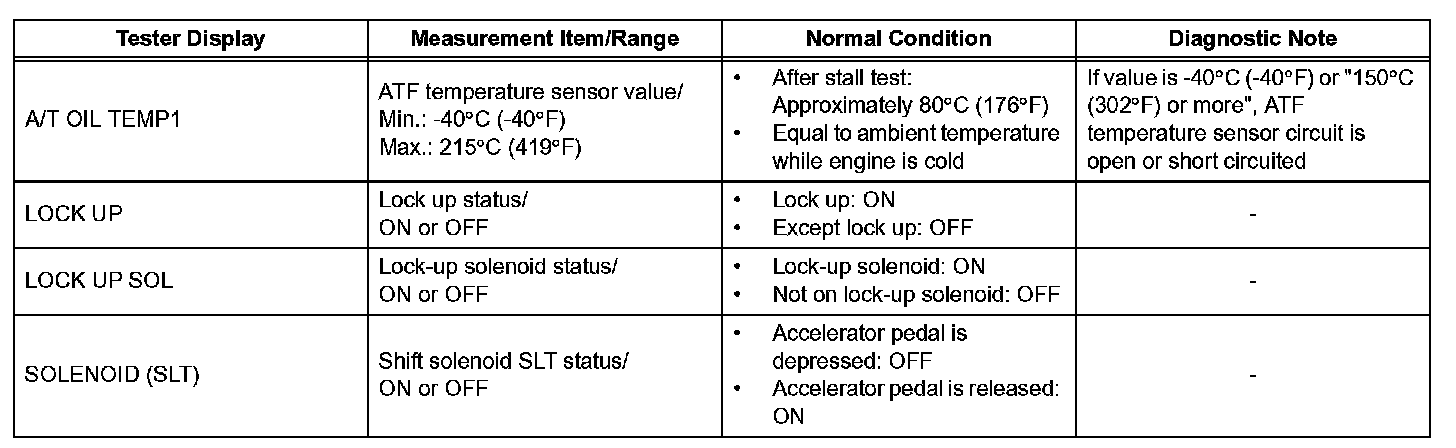 | Tester Display | Measurement Item/Range | Normal Condition | Diagnostic Note |
|---|---|---|---|
| A/T OIL TEMP1 | ATF temperature sensor value/ Min.: -40°C (-40°F) Max.: 215°C (419°F) | • After stall test: Approximately 80°C (176°F) • Equal to ambient temperature while engine is cold | If value is -40°C (-40°F) or "150°C (302°F) or more", ATF temperature sensor circuit is open or short circuited |
| LOCK UP | Lock up status/ ON or OFF | • Lock up: ON • Except lock up: OFF | - |
| LOCK UP SOL | Lock-up solenoid status/ ON or OFF | • Lock-up solenoid: ON • Not on lock-up solenoid: OFF | - |
| SOLENOID (SLT) | Shift solenoid SLT status/ ON or OFF | • Accelerator pedal is depressed: OFF • Accelerator pedal is released: ON | - |